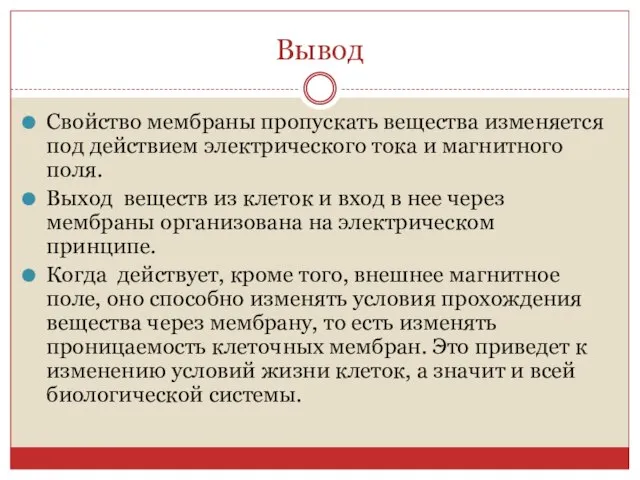 Вывод

Свойство мембраны пропускать вещества изменяется под действием электрического тока и магнитного поля.

Выход  веществ из клеток и вход в нее через мембраны организована на электрическом принципе.

Когда  действует, кроме того, внешнее магнитное поле, оно способно изменять условия прохождения вещества через мембрану, то есть изменять проницаемость клеточных мембран. Это приведет к изменению условий жизни клеток, а значит и всей биологической системы.